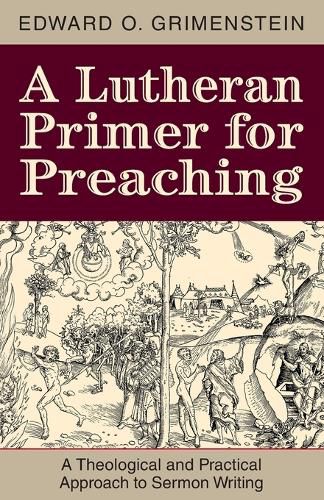 EDWARD O. GRIMENSTEIN

A Lutheran Primer for Preaching

A Theological and Practical Approach to Sermon Writing